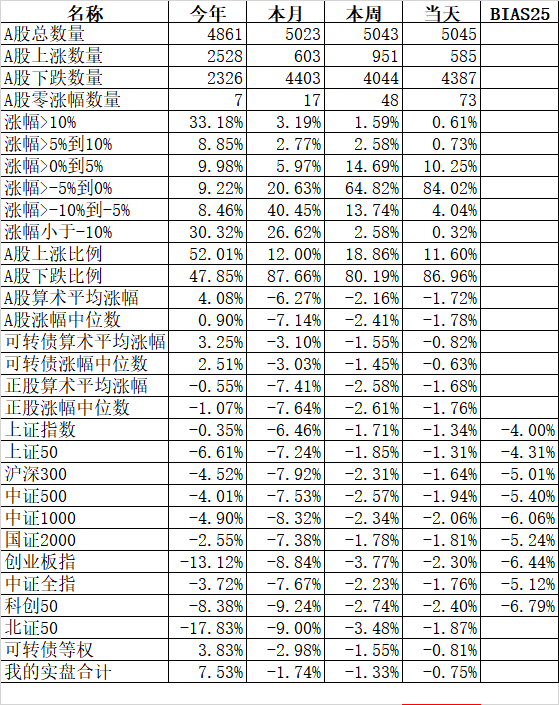 | 名称 | 今年 | 本月 | 本周 | 当天 | BIAS25 |
|---|---|---|---|---|---|
| A股总数量 | 4861 | 5023 | 5043 | 5045 | |
| A股上涨数量 | 2528 | 603 | 951 | 585 | |
| A股下跌数量 | 2326 | 4403 | 4044 | 4387 | |
| A股零涨幅数量 | 7 | 17 | 48 | 73 | |
| 涨幅>10% | 33.18% | 3.19% | 1.59% | 0.61% | |
| 涨幅>5%到10% | 8.85% | 2.77% | 2.58% | 0.73% | |
| 涨幅>0%到5% | 9.98% | 5.97% | 14.69% | 10.25% | |
| 涨幅>-5%到0% | 9.22% | 20.63% | 64.82% | 84.02% | |
| 涨幅>-10%到-5% | 8.46% | 40.45% | 13.74% | 4.04% | |
| 涨幅小于-10% | 30.32% | 26.62% | 2.58% | 0.32% | |
| A股上涨比例 | 52.01% | 12.00% | 18.86% | 11.60% | |
| A股下跌比例 | 47.85% | 87.66% | 80.19% | 86.96% | |
| A股算术平均涨幅 | 4.08% | -6.27% | -2.16% | -1.72% | |
| A股涨幅中位数 | 0.90% | -7.14% | -2.41% | -1.78% | |
| 可转债算术平均涨幅 | 3.25% | -3.10% | -1.55% | -0.82% | |
| 可转债涨幅中位数 | 2.51% | -3.03% | -1.45% | -0.63% | |
| 正股算术平均涨幅 | -0.55% | -7.41% | -2.58% | -1.68% | |
| 正股涨幅中位数 | -1.07% | -7.64% | -2.61% | -1.76% | |
| 上证指数 | -0.35% | -6.46% | -1.71% | -1.34% | -4.00% |
| 上证50 | -6.61% | -7.24% | -1.85% | -1.31% | -4.31% |
| 沪深300 | -4.52% | -7.92% | -2.31% | -1.64% | -5.01% |
| 中证500 | -4.01% | -7.53% | -2.57% | -1.94% | -5.40% |
| 中证1000 | -4.90% | -8.32% | -2.34% | -2.06% | -6.06% |
| 国证2000 | -2.55% | -7.38% | -1.78% | -1.81% | -5.24% |
| 创业板指 | -13.12% | -8.84% | -3.77% | -2.30% | -6.44% |
| 中证全指 | -3.72% | -7.67% | -2.23% | -1.76% | -5.12% |
| 科创50 | -8.38% | -9.24% | -2.74% | -2.40% | -6.79% |
| 北证50 | -17.83% | -9.00% | -3.48% | -1.87% | |
| 可转债等权 | 3.83% | -2.98% | -1.55% | -0.81% | |
| 我的实盘合计 | 7.53% | -1.74% | -1.33% | -0.75% | |